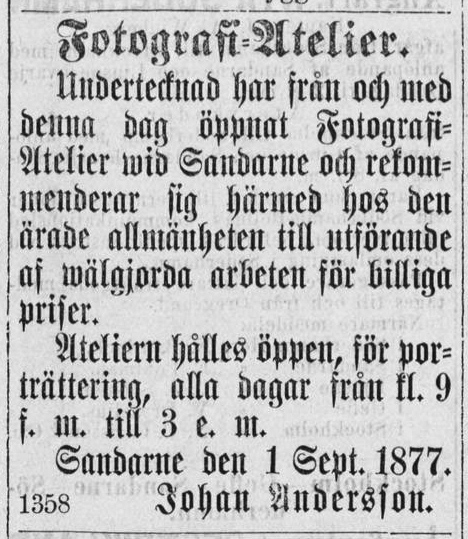 Fotografi-Atelier.

Undertecknad har från och med denna dag öppnat Fotografi-Atelier wid Sandarne och rekommenderar sig härmed hos den ärade allmänheten till utförande af wälgjorda arbeten för billiga priser.

Ateliern hålles öppen, för porträttering, alla dagar från kl. 9 f. m. till 3 e. m.

Sandarne den 1 Sept. 1877.

1358 Johan Andersson.